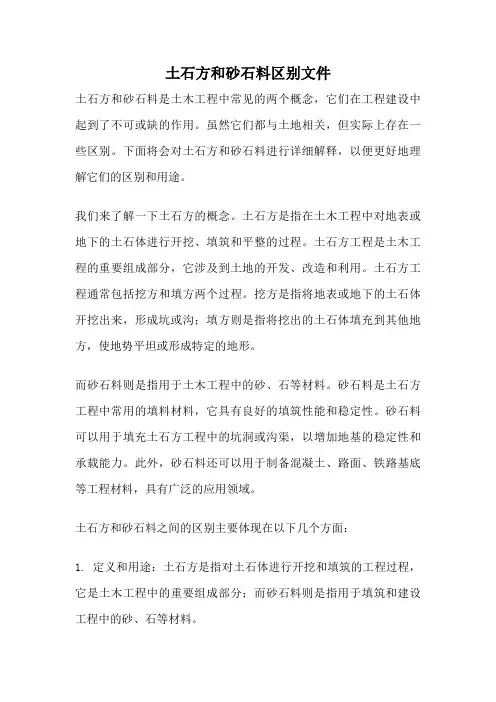 土石方和砂石料区别文件

土石方和砂石料是土木工程中常见的两个概念，它们在工程建设中起到了不可或缺的作用。虽然它们都与土地相关，但实际上存在一些区别。下面将会对土石方和砂石料进行详细解释，以便更好地理解它们的区别和用途。

我们来了解一下土石方的概念。土石方是指在土木工程中对地表或地下的土石体进行开挖、填筑和平整的过程。土石方工程是土木工程的重要组成部分，它涉及到土地的开发、改造和利用。土石方工程通常包括挖方和填方两个过程。挖方是指将地表或地下的土石体开挖出来，形成坑或沟；填方则是指将挖出的土石体填充到其他地方，使地势平坦或形成特定的地形。

而砂石料则是指用于土木工程中的砂、石等材料。砂石料是土石方工程中常用的填料材料，它具有良好的填筑性能和稳定性。砂石料可以用于填充土石方工程中的坑洞或沟渠，以增加地基的稳定性和承载能力。此外，砂石料还可以用于制备混凝土、路面、铁路基底等工程材料，具有广泛的应用领域。

土石方和砂石料之间的区别主要体现在以下几个方面：

1. 定义和用途：土石方是指对土石体进行开挖和填筑的工程过程，它是土木工程中的重要组成部分；而砂石料则是指用于填筑和建设工程中的砂、石等材料。